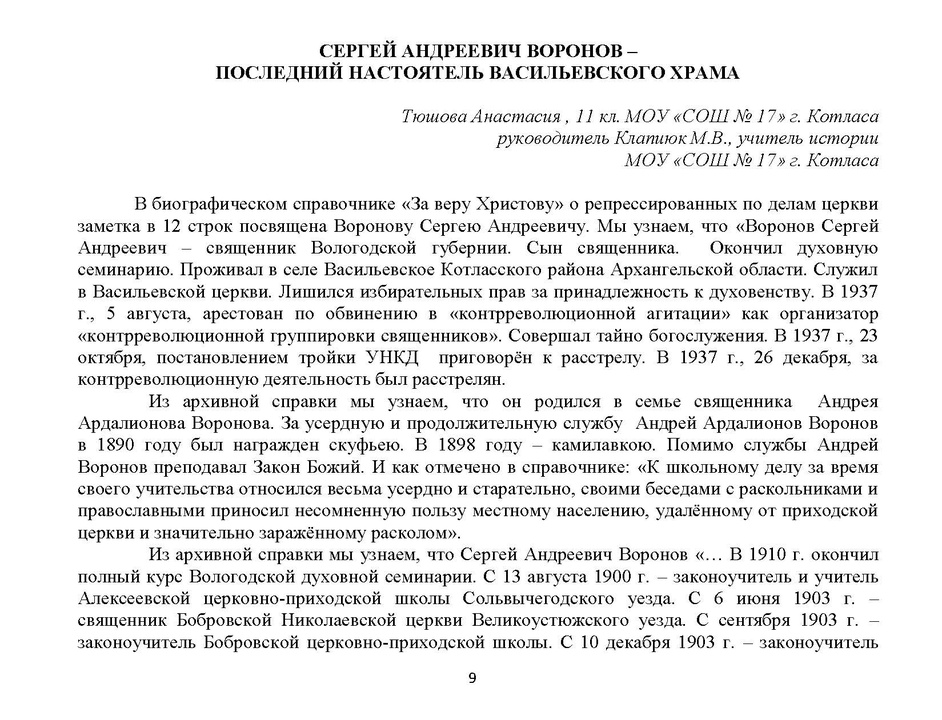 СЕРГЕЙ АНДРЕЕВИЧ ВОРОНОВ –
ПОСЛЕДНИЙ НАСТОЯТЕЛЬ ВАСИЛЬЕВСКОГО ХРАМА

Тюшова Анастасия , 11 кл. МОУ «СОШ № 17» г. Котласа
руководитель Клапиюк М.В., учитель истории
МОУ «СОШ № 17» г. Котласа

В биографическом справочнике «За веру Христову» о репрессированных по делам церкви заметка в 12 строк посвящена Воронову Сергею Андреевичу. Мы узнаем, что «Воронов Сергей Андреевич – священник Вологодской губернии. Сын священника. Окончил духовную семинарию. Проживал в селе Васильевское Котласского района Архангельской области. Служил в Васильевской церкви. Лишился избирательных прав за принадлежность к духовенству. В 1937 г., 5 августа, арестован по обвинению в «контрреволюционной агитации» как организатор «контрреволюционной группировки священников». Совершал тайно богослужения. В 1937 г., 23 октября, постановлением тройки УНКД приговорён к расстрелу. В 1937 г., 26 декабря, за контрреволюционную деятельность был расстрелян.

Из архивной справки мы узнаем, что он родился в семье священника Андрея Ардалионова Воронова. За усердную и продолжительную службу Андрей Ардалионов Воронов в 1890 году был награжден скуфьею. В 1898 году – камилавкою. Помимо службы Андрей Воронов преподавал Закон Божий. И как отмечено в справочнике: «К школьному делу за время своего учительства относился весьма усердно и старательно, своими беседами с раскольниками и православными приносил несомненную пользу местному населению, удалённому от приходской церкви и значительно заражённому расколом».

Из архивной справки мы узнаем, что Сергей Андреевич Воронов «… В 1910 г. окончил полный курс Вологодской духовной семинарии. С 13 августа 1900 г. – законоучитель и учитель Алексеевской церковно-приходской школы Сольвычегодского уезда. С 6 июня 1903 г. – священник Бобровской Николаевской церкви Великоустюжского уезда. С сентября 1903 г. – законоучитель Бобровской церковно-приходской школы. С 10 декабря 1903 г. – законоучитель

9